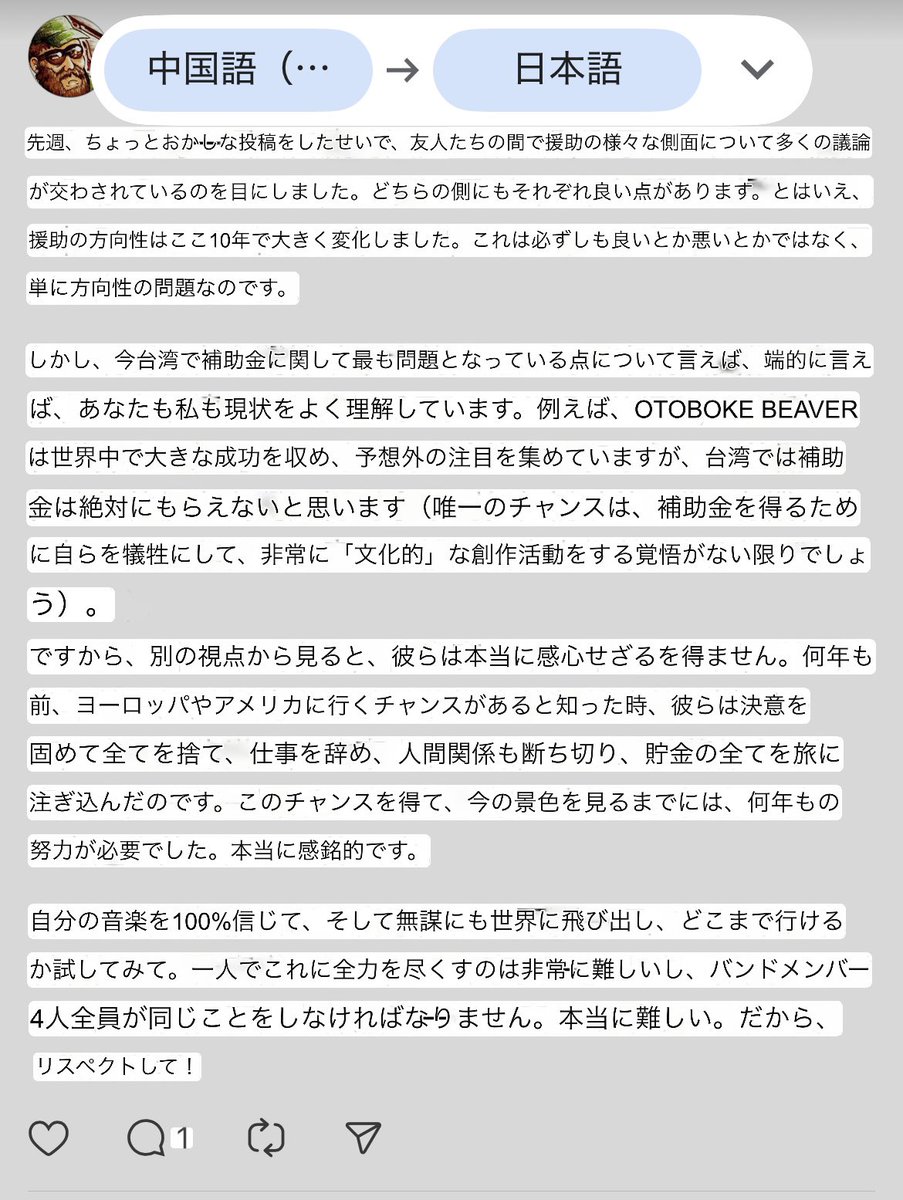 中国語（…　→　日本語

先週、ちょっとおかしな投稿をしたせいで、友人たちの間で援助の様々な側面について多くの議論が交わされているのを目にしました。どちらの側にもそれぞれ良い点があります。とはいえ、援助の方向性はここ10年で大きく変化しました。これは必ずしも良いとか悪いとかではなく、単に方向性の問題なのです。

しかし、今台湾で補助金に関して最も問題となっている点について言えば、端的に言えば、あなたも私も現状をよく理解しています。例えば、OTOBOKE BEAVERは世界中で大きな成功を収め、予想外の注目を集めていますが、台湾では補助金は絶対にもらえないと思います（唯一のチャンスは、補助金を得るために自らを犠牲にして、非常に「文化的」な創作活動をする覚悟がない限りでしょう）。
ですから、別の視点から見ると、彼らは本当に感心せざるを得ません。何年も前、ヨーロッパやアメリカに行くチャンスがあると知った時、彼らは決意を固めて全てを捨て、仕事を辞め、人間関係も断ち切り、貯金の全てを旅に注ぎ込んだのです。このチャンスを得て、今の景色を見るまでには、何年もの努力が必要でした。本当に感銘的です。

自分の音楽を100%信じて、そして無謀にも世界に飛び出し、どこまで行けるか試してみて。一人でこれに全力を尽くすのは非常に難しいし、バンドメンバー4人全員が同じことをしなければなりません。本当に難しい。だから、リスペクトして！

1